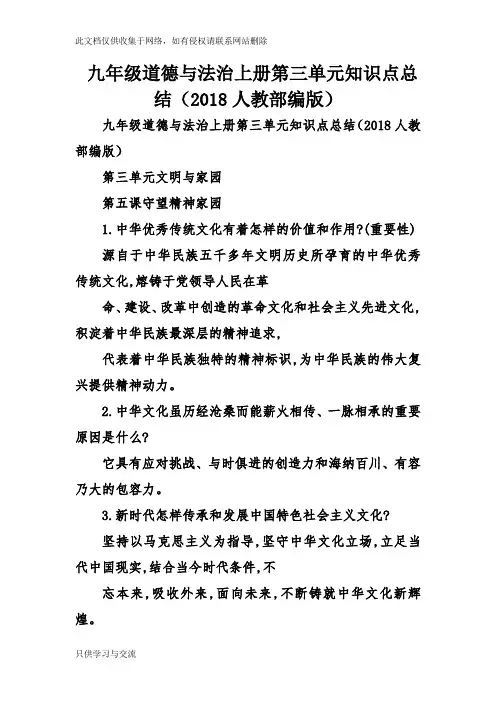 此文档仅供收集于网络，如有侵权请联系网站删除

九年级道德与法治上册第三单元知识点总结（2018人教部编版）

九年级道德与法治上册第三单元知识点总结(2018人教部编版)

第三单元文明与家园

第五课守望精神家园

1.中华优秀传统文化有着怎样的价值和作用?(重要性)

源自于中华民族五千多年文明历史所孕育的中华优秀传统文化,熔铸于党领导人民在革

命、建设、改革中创造的革命文化和社会主义先进文化,积淀着中华民族最深层的精神追求,

代表着中华民族独特的精神标识,为中华民族的伟大复兴提供精神动力。

2.中华文化虽历经沧桑而能薪火相传、一脉相承的重要原因是什么?

它具有应对挑战、与时俱进的创造力和海纳百川、有容乃大的包容力。

3.新时代怎样传承和发展中国特色社会主义文化?

坚持以马克思主义为指导,坚守中华文化立场,立足当代中国现实,结合当今时代条件,不

忘本来,吸收外来,面向未来,不断铸就中华文化新辉煌。

只供学习与交流